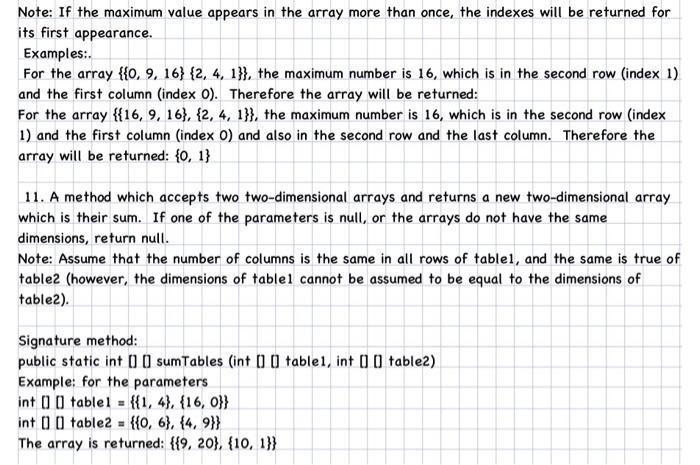 Note: If the maximum value appears in the array more than once, the indexes will be returned for its first appearance.
Examples:.
For the array {{0, 9, 16} {2, 4, 1}}, the maximum number is 16, which is in the second row (index 1) and the first column (index 0). Therefore the array will be returned:
For the array {{16, 9, 16}, {2, 4, 1}}, the maximum number is 16, which is in the second row (index 1) and the first column (index 0) and also in the second row and the last column. Therefore the array will be returned: {0, 1}

11. A method which accepts two two-dimensional arrays and returns a new two-dimensional array which is their sum. If one of the parameters is null, or the arrays do not have the same dimensions, return null.
Note: Assume that the number of columns is the same in all rows of table1, and the same is true of table2 (however, the dimensions of table1 cannot be assumed to be equal to the dimensions of table2).

Signature method:
public static int [] [] sumTables (int [] [] table1, int [] [] table2)
Example: for the parameters
int [] [] table1 = {{1, 4}, {16, 0}}
int [] [] table2 = {{0, 6}, {4, 9}}
The array is returned: {{9, 20}, {10, 1}}